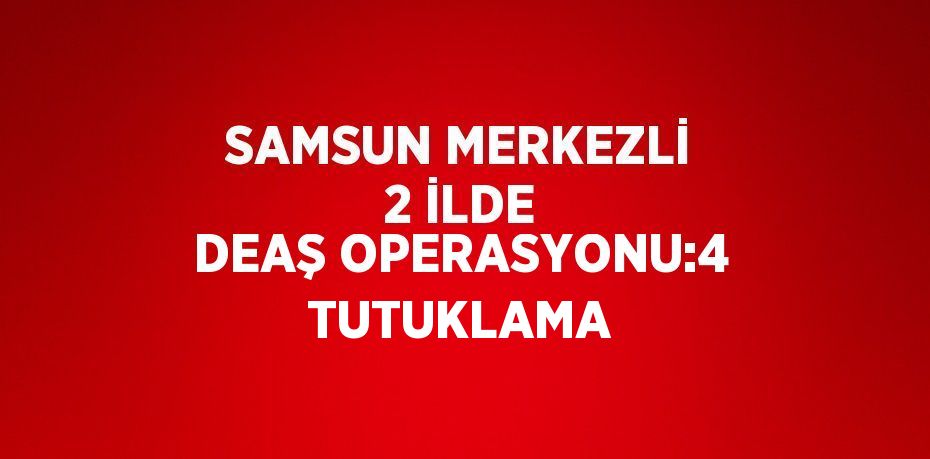 SAMSUN MERKEZLİ 2 İLDE DEAŞ OPERASYONU:4 TUTUKLAMA